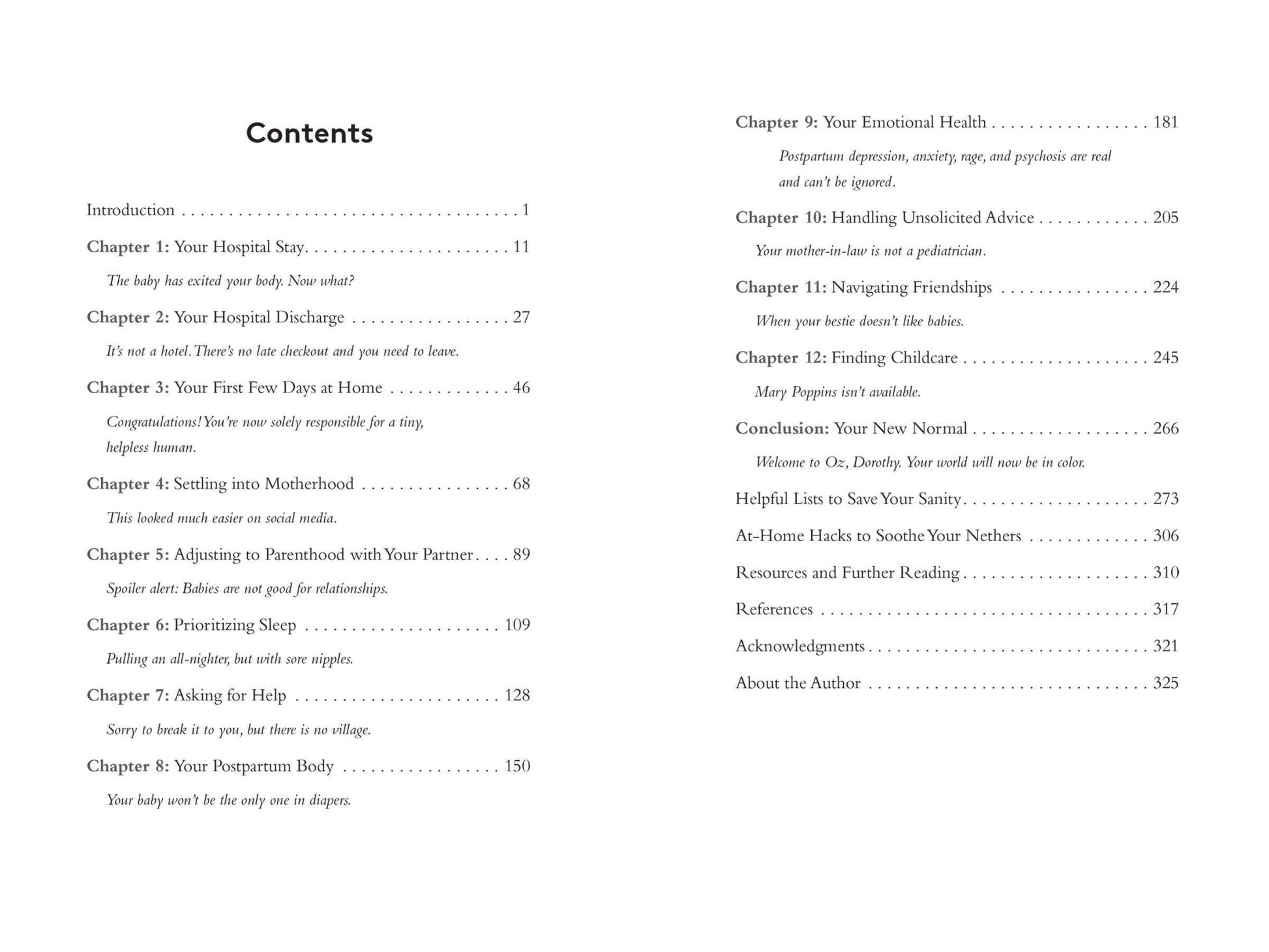 Contents

Introduction 1

Chapter 1: Your Hospital Stay 11

The baby has exited your body. Now what?

Chapter 2: Your Hospital Discharge 27

It's not a hotel. There's no late checkout and you need to leave.

Chapter 3: Your First Few Days at Home 46

Congratulations! You're now solely responsible for a tiny, helpless human.

Chapter 4: Settling into Motherhood 68

This looked much easier on social media.

Chapter 5: Adjusting to Parenthood with Your Partner 89

Spoiler alert: Babies are not good for relationships.

Chapter 6: Prioritizing Sleep 109

Pulling an all-nighter, but with sore nipples.

Chapter 7: Asking for Help 128

Sorry to break it to you, but there is no village.

Chapter 8: Your Postpartum Body 150

Your baby won't be the only one in diapers.

Chapter 9: Your Emotional Health 181

Postpartum depression, anxiety, rage, and psychosis are real and can't be ignored.

Chapter 10: Handling Unsolicited Advice 205

Your mother-in-law is not a pediatrician.

Chapter 11: Navigating Friendships 224

When your bestie doesn't like babies.

Chapter 12: Finding Childcare 245

Mary Poppins isn't available.

Conclusion: Your New Normal 266

Welcome to Oz, Dorothy. Your world will now be in color.

Helpful Lists to Save Your Sanity 273

At-Home Hacks to Soothe Your Nethers 306

Resources and Further Reading 310

References 317

Acknowledgments 321

About the Author 325